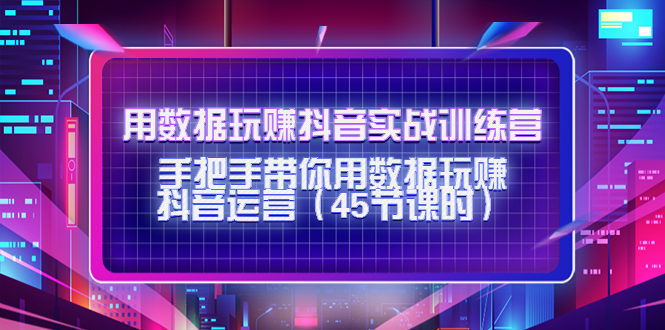 用数据玩赚抖音实战训练营

手把手带你用数据玩赚抖音运营（45节课时）